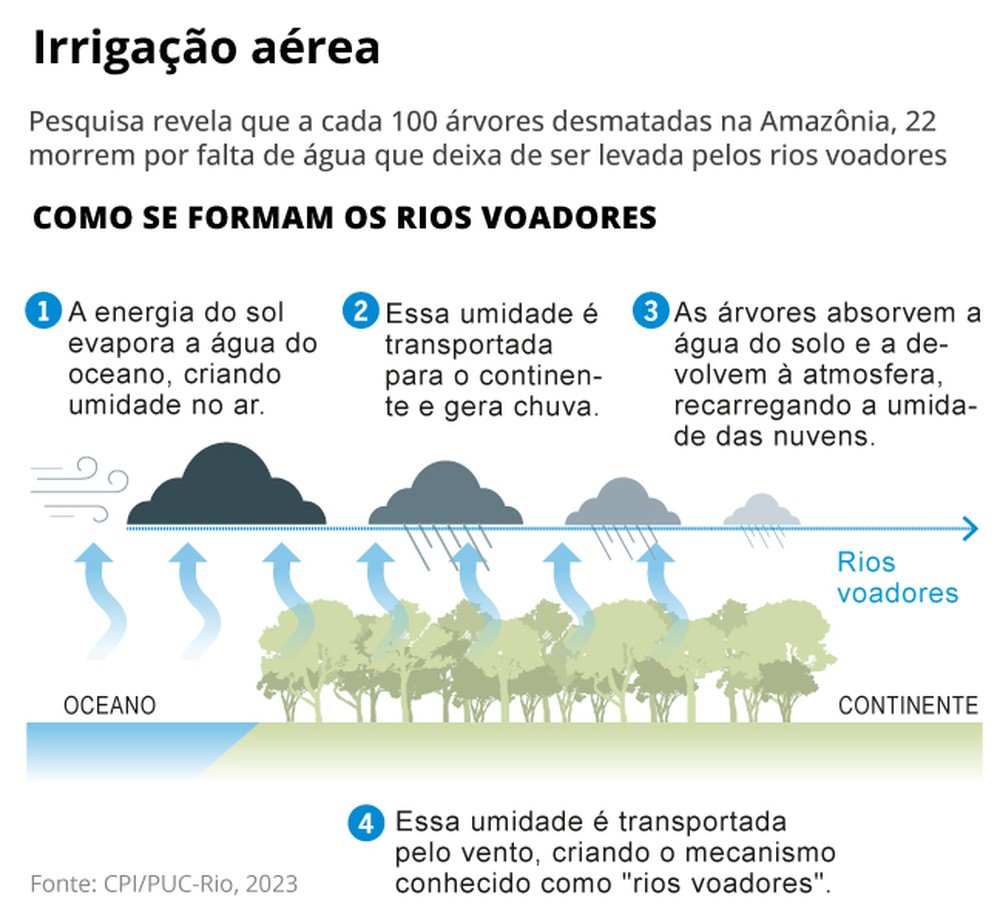 Irrigação aérea

Pesquisa revela que a cada 100 árvores desmatadas na Amazônia, 22 morrem por falta de água que deixa de ser levada pelos rios voadores

COMO SE FORMAM OS RIOS VOADORES

1 A energia do sol evapora a água do oceano, criando umidade no ar.

2 Essa umidade é transportada para o continente e gera chuva.

3 As árvores absorvem a água do solo e a devolvem à atmosfera, recarregando a umidade das nuvens.

Rios voadores

OCEANO

CONTINENTE

4 Essa umidade é transportada pelo vento, criando o mecanismo conhecido como "rios voadores".

Fonte: CPI/PUC-Rio, 2023